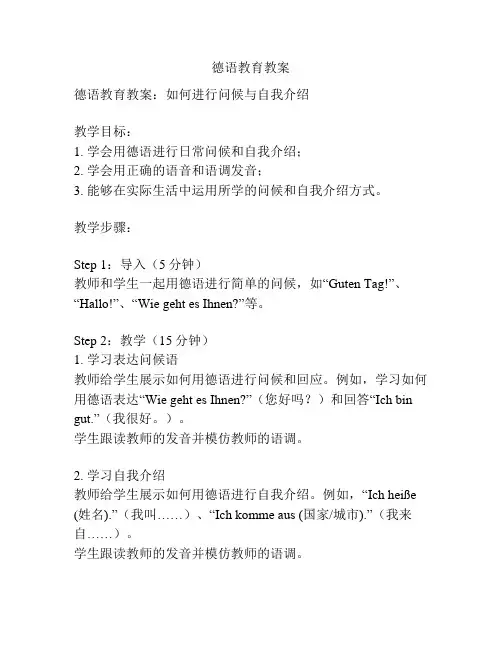 德语教育教案

德语教育教案：如何进行问候与自我介绍

教学目标：
1. 学会用德语进行日常问候和自我介绍；
2. 学会用正确的语音和语调发音；
3. 能够在实际生活中运用所学的问候和自我介绍方式。

教学步骤：

Step 1：导入（5 分钟）
教师和学生一起用德语进行简单的问候，如“Guten Tag!”、“Hallo!”、“Wie geht es Ihnen?”等。

Step 2：教学（15 分钟）
1. 学习表达问候语
教师给学生展示如何用德语进行问候和回应。例如，学习如何用德语表达“Wie geht es Ihnen?”（您好吗？）和回答“Ich bin gut.”（我很好。）。
学生跟读教师的发音并模仿教师的语调。

2. 学习自我介绍
教师给学生展示如何用德语进行自我介绍。例如，“Ich heiße (姓名).”（我叫……）、“Ich komme aus (国家/城市).”（我来自……）。
学生跟读教师的发音并模仿教师的语调。